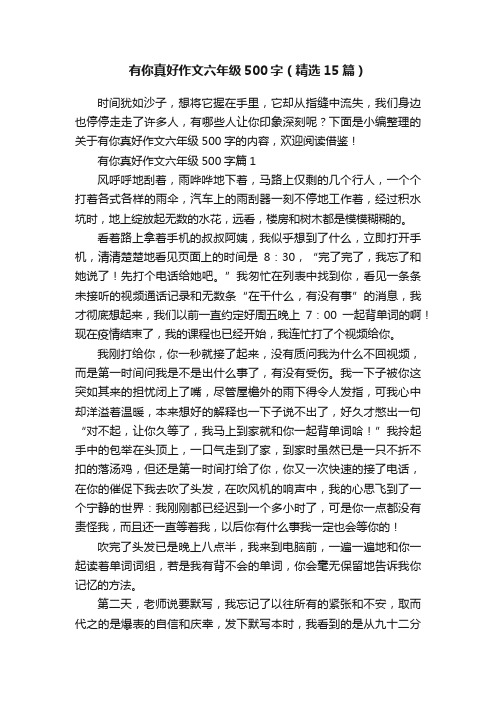 有你真好作文六年级500字（精选15篇）

时间犹如沙子，想将它握在手里，它却从指缝中流失，我们身边也停停走走了许多人，有哪些人让你印象深刻呢？下面是小编整理的关于有你真好作文六年级500字的内容，欢迎阅读借鉴！

有你真好作文六年级500字篇1

风呼呼地刮着，雨哗哗地下着，马路上仅剩的几个行人，一个个打着各式各样的雨伞，汽车上的雨刮器一刻不停地工作着，经过积水坑时，地上绽放起无数的水花，远看，楼房和树木都是模模糊糊的。

看着路上拿着手机的叔叔阿姨，我似乎想到了什么，立即打开手机，清清楚楚地看见页面上的时间是 8：30，“完了完了，我忘了和她说了！先打个电话给她吧。”我匆忙在列表中找到你，看见一条条未接听的视频通话记录和无数条“在干什么，有没有事”的消息，我才彻底想起来，我们以前一直约定好周五晚上 7：00 一起背单词的啊！现在疫情结束了，我的课程也已经开始，我连忙打了个视频给你。

我刚打给你，你一秒就接了起来，没有质问我为什么不回视频，而是第一时间问我是不是出什么事了，有没有受伤。我一下子被你这突如其来的担忧闭上了嘴，尽管屋檐外的雨下得令人发指，可我心中却洋溢着温暖，本来想好的解释也一下子说不出了，好久才憋出一句“对不起，让你久等了，我马上到家就和你一起背单词哈！”我拎起手中的包举在头顶上，一口气走到了家，到家时虽然已是一只不折不扣的落汤鸡，但还是第一时间打给了你，你又一次快速的接了电话，在你的催促下我去吹了头发，在吹风机的响声中，我的心思飞到了一个宁静的世界：我刚刚都已经迟到一个多小时了，可是你一点都没有责怪我，而且还一直等着我，以后你有什么事我一定也会等你的！

吹完了头发已是晚上八点半，我来到电脑前，一遍一遍地和你一起读着单词词组，若是我有背不会的单词，你会毫无保留地告诉我你记忆的方法。

第二天，老师说要默写，我忘记了以往所有的紧张和不安，取而代之的是爆表的自信和庆幸，发下默写本时，我看到的是从九十二分